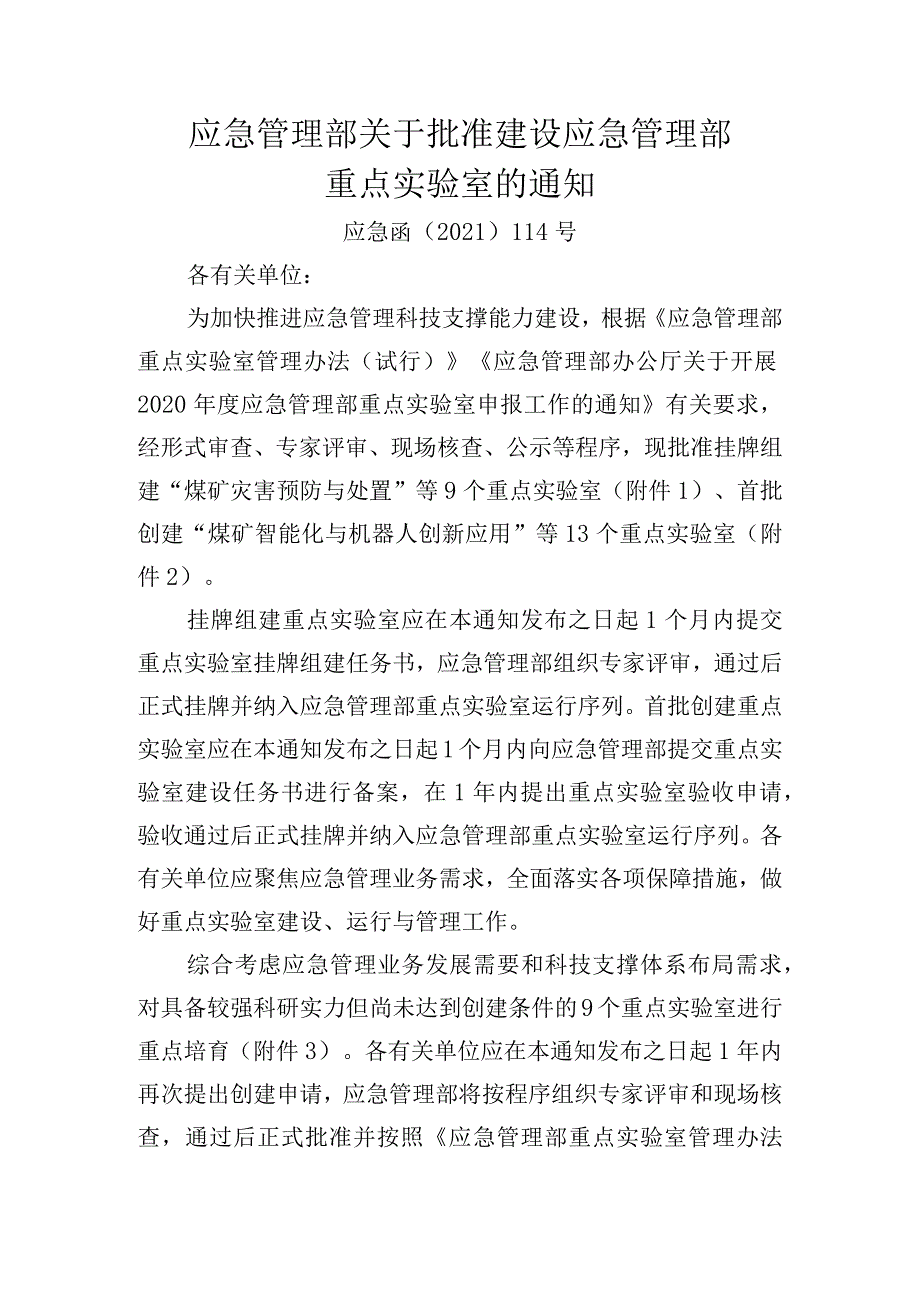 应急管理部关于批准建设应急管理部重点实验室的通知

应急函（2021）114号

各有关单位：

为加快推进应急管理科技支撑能力建设，根据《应急管理部重点实验室管理办法（试行）》《应急管理部办公厅关于开展2020年度应急管理部重点实验室申报工作的通知》有关要求，经形式审查、专家评审、现场核查、公示等程序，现批准挂牌组建“煤矿灾害预防与处置”等9个重点实验室（附件1）、首批创建“煤矿智能化与机器人创新应用”等13个重点实验室（附件2）。

挂牌组建重点实验室应在本通知发布之日起1个月内提交重点实验室挂牌组建任务书，应急管理部组织专家评审，通过后正式挂牌并纳入应急管理部重点实验室运行序列。首批创建重点实验室应在本通知发布之日起1个月内向应急管理部提交重点实验室建设任务书进行备案，在1年内提出重点实验室验收申请，验收通过后正式挂牌并纳入应急管理部重点实验室运行序列。各有关单位应聚焦应急管理业务需求，全面落实各项保障措施，做好重点实验室建设、运行与管理工作。

综合考虑应急管理业务发展需要和科技支撑体系布局需求，对具备较强科研实力但尚未达到创建条件的9个重点实验室进行重点培育（附件3）。各有关单位应在本通知发布之日起1年内再次提出创建申请，应急管理部将按程序组织专家评审和现场核查，通过后正式批准并按照《应急管理部重点实验室管理办法